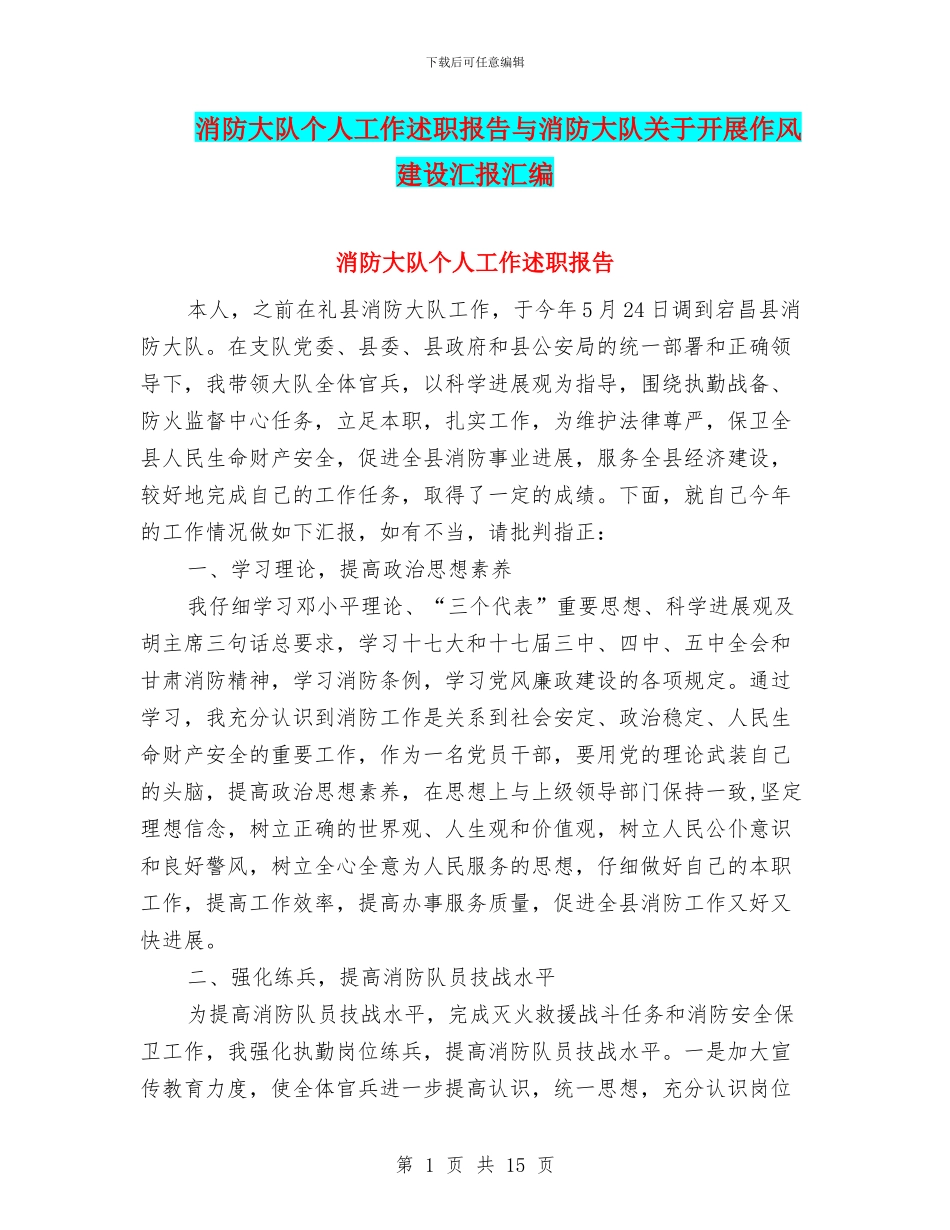 下载后可任意编辑

消防大队个人工作述职报告与消防大队关于开展作风建设汇报汇编

消防大队个人工作述职报告

本人，之前在礼县消防大队工作，于今年5月24日调到宕昌县消防大队。在支队党委、县委、县政府和县公安局的统一部署和正确领导下，我带领大队全体官兵，以科学进展观为指导，围绕执勤战备、防火监督中心任务，立足本职，扎实工作，为维护法律尊严，保卫全县人民生命财产安全，促进全县消防事业进展，服务全县经济建设，较好地完成自己的工作任务，取得了一定的成绩。下面，就自己今年的工作情况做如下汇报，如有不当，请批判指正：

一、学习理论，提高政治思想素养

我仔细学习邓小平理论、“三个代表”重要思想、科学进展观及胡主席三句话总要求，学习十七大和十七届三中、四中、五中全会和甘肃消防精神，学习消防条例，学习党风廉政建设的各项规定。通过学习，我充分认识到消防工作是关系到社会安定、政治稳定、人民生命财产安全的重要工作，作为一名党员干部，要用党的理论武装自己的头脑，提高政治思想素养，在思想上与上级领导部门保持一致,坚定理想信念，树立正确的世界观、人生观和价值观，树立人民公仆意识和良好警风，树立全心全意为人民服务的思想，仔细做好自己的本职工作，提高工作效率，提高办事服务质量，促进全县消防工作又好又快进展。

二、强化练兵，提高消防队员技战水平

为提高消防队员技战水平，完成灭火救援战斗任务和消防安全保卫工作，我强化执勤岗位练兵，提高消防队员技战水平。一是加大宣传教育力度，使全体官兵进一步提高认识，统一思想，充分认识岗位

第 1 页 共 15 页